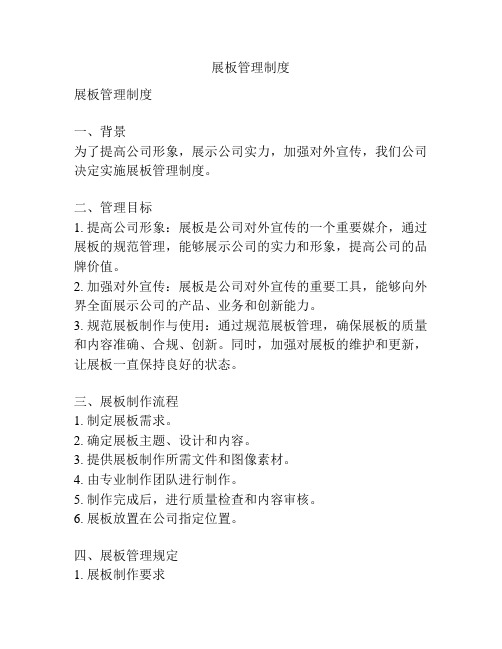 展板管理制度

展板管理制度

一、背景
为了提高公司形象，展示公司实力，加强对外宣传，我们公司决定实施展板管理制度。

二、管理目标
1. 提高公司形象：展板是公司对外宣传的一个重要媒介，通过展板的规范管理，能够展示公司的实力和形象，提高公司的品牌价值。
2. 加强对外宣传：展板是公司对外宣传的重要工具，能够向外界全面展示公司的产品、业务和创新能力。
3. 规范展板制作与使用：通过规范展板管理，确保展板的质量和内容准确、合规、创新。同时，加强对展板的维护和更新，让展板一直保持良好的状态。

三、展板制作流程
1. 制定展板需求。
2. 确定展板主题、设计和内容。
3. 提供展板制作所需文件和图像素材。
4. 由专业制作团队进行制作。
5. 制作完成后，进行质量检查和内容审核。
6. 展板放置在公司指定位置。

四、展板管理规定
1. 展板制作要求